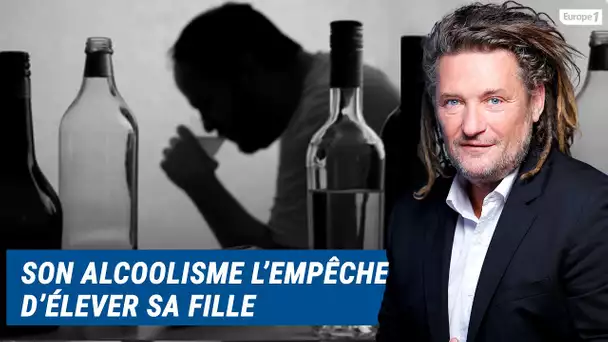 Europe 1

SON ALCOOLISME L'EMPÊCHE D'ÉLEVER SA FILLE